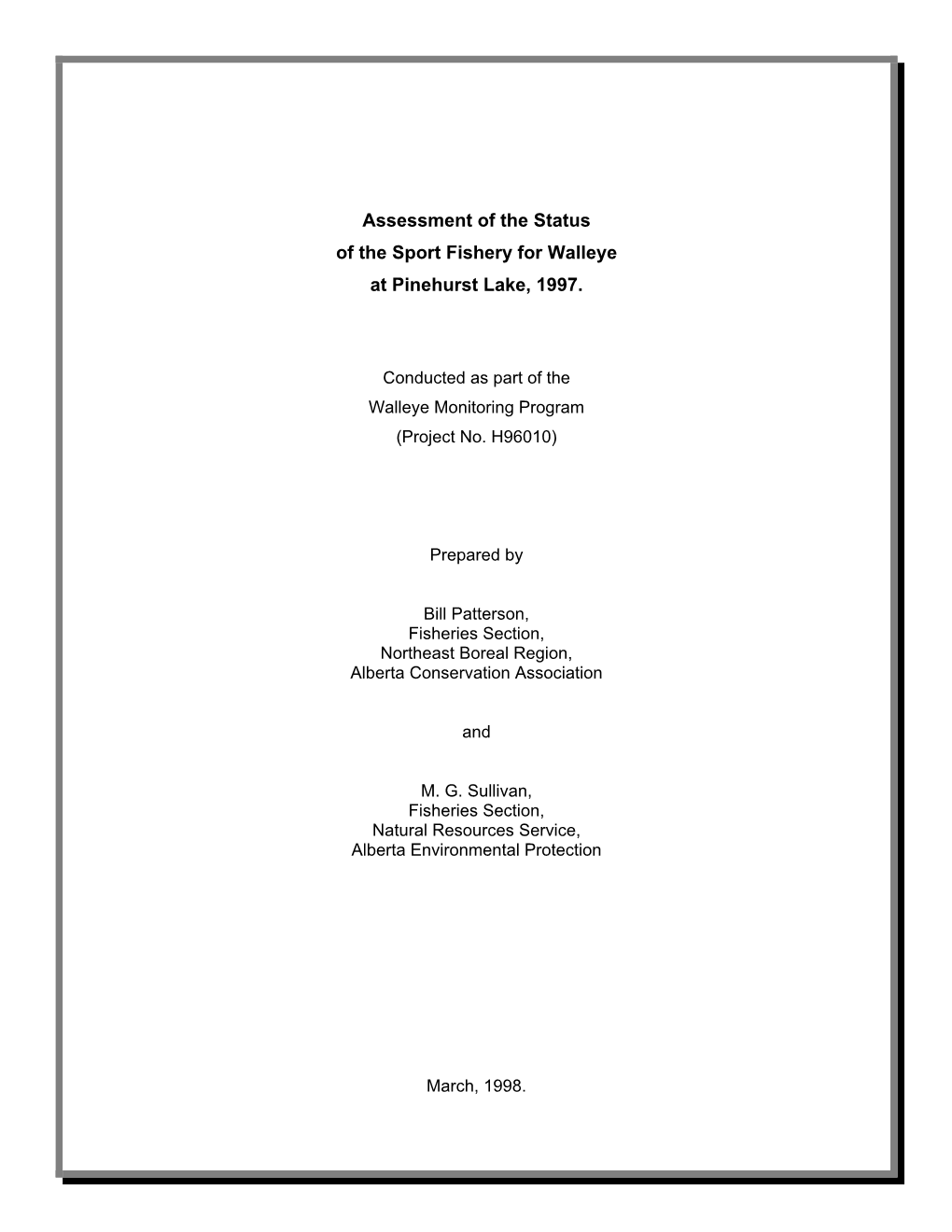 Assessment of the Status
of the Sport Fishery for Walleye
at Pinehurst Lake, 1997.

Conducted as part of the
Walleye Monitoring Program
(Project No. H96010)

Prepared by

Bill Patterson,
Fisheries Section,
Northeast Boreal Region,
Alberta Conservation Association

and

M. G. Sullivan,
Fisheries Section,
Natural Resources Service,
Alberta Environmental Protection

March, 1998.